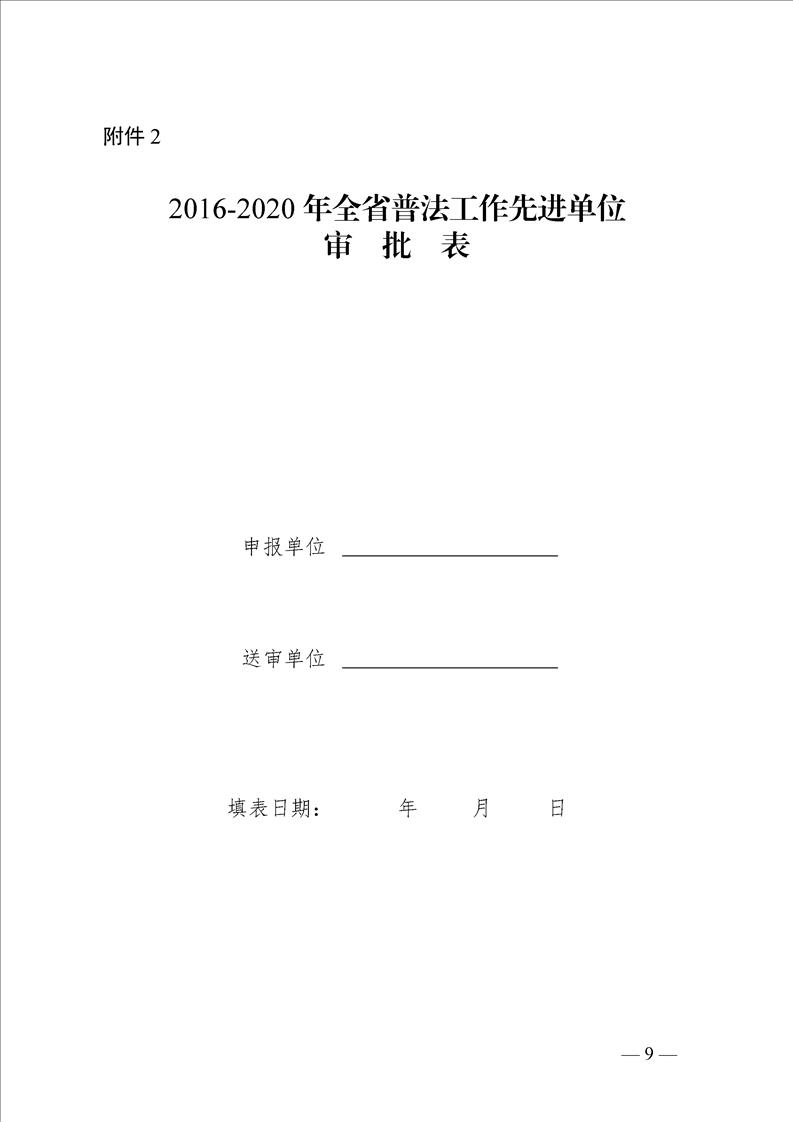 附件2

2016-2020年全省普法工作先进单位
审 批 表

申报单位 ____

送审单位 ____

填表日期： 年 月 日

— 9 —